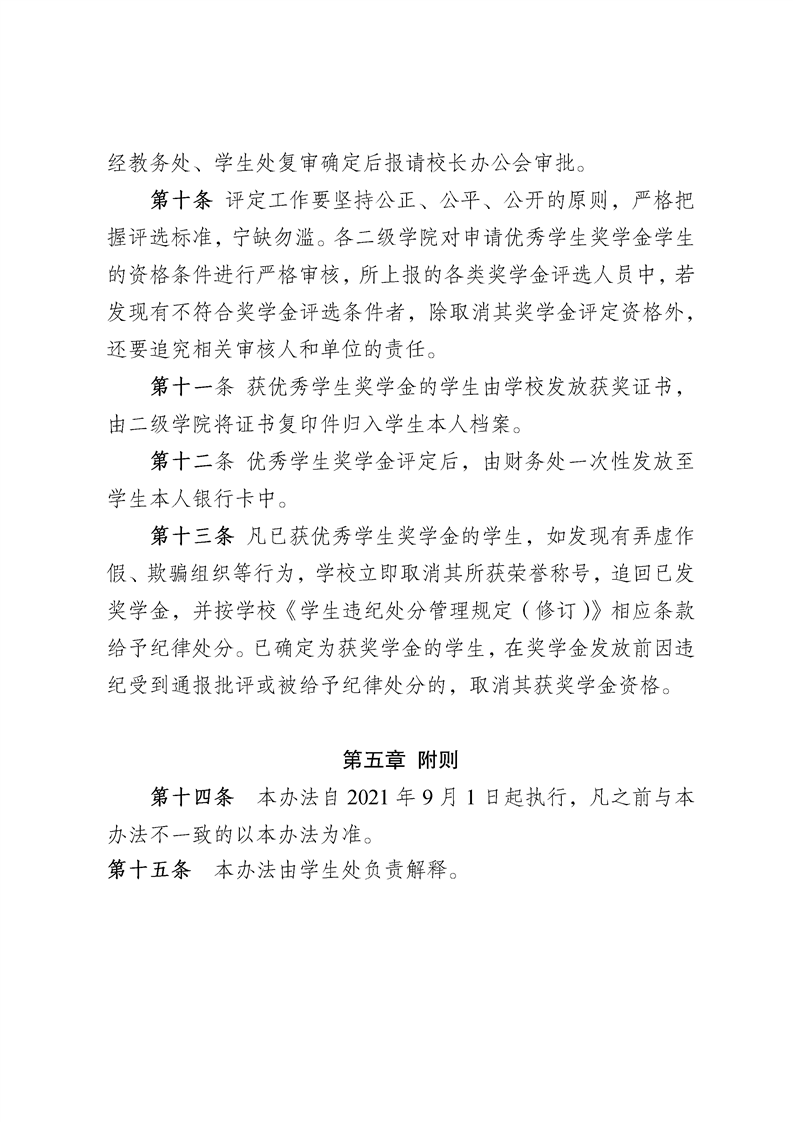 经教务处、学生处复审确定后报请校长办公会审批。

第十条 评定工作要坚持公正、公平、公开的原则，严格把握评选标准，宁缺勿滥。各二级学院对申请优秀学生奖学金学生的资格条件进行严格审核，所上报的各类奖学金评选人员中，若发现有不符合奖学金评选条件者，除取消其奖学金评定资格外，还要追究相关审核人和单位的责任。

第十一条 获优秀学生奖学金的学生由学校发放获奖证书，由二级学院将证书复印件归入学生本人档案。

第十二条 优秀学生奖学金评定后，由财务处一次性发放至学生本人银行卡中。

第十三条 凡已获优秀学生奖学金的学生，如发现有弄虚作假、欺骗组织等行为，学校立即取消其所获荣誉称号，追回已发奖学金，并按学校《学生违纪处分管理规定（修订）》相应条款给予纪律处分。已确定为获奖学金的学生，在奖学金发放前因违纪受到通报批评或被给予纪律处分的，取消其获奖学金资格。

第五章 附则

第十四条 本办法自 2021 年 9 月 1 日起执行，凡之前与本办法不一致的以本办法为准。

第十五条 本办法由学生处负责解释。